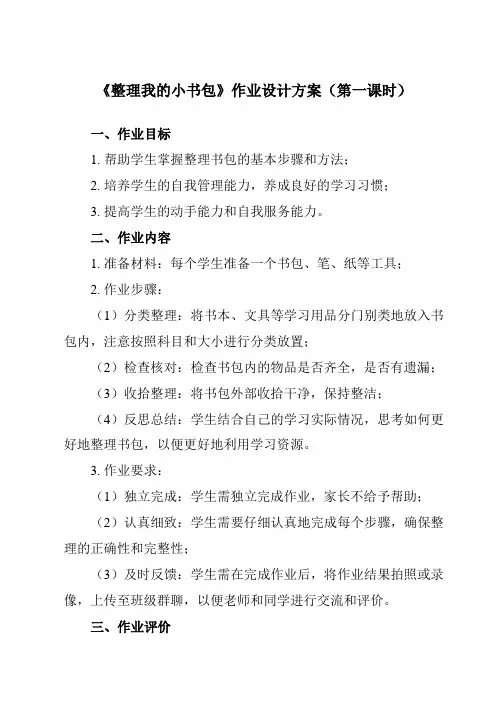 《整理我的小书包》作业设计方案（第一课时）

一、作业目标

1. 帮助学生掌握整理书包的基本步骤和方法；

2. 培养学生的自我管理能力，养成良好的学习习惯；

3. 提高学生的动手能力和自我服务能力。

二、作业内容

1. 准备材料：每个学生准备一个书包、笔、纸等工具；

2. 作业步骤：

（1）分类整理：将书本、文具等学习用品分门别类地放入书包内，注意按照科目和大小进行分类放置；

（2）检查核对：检查书包内的物品是否齐全，是否有遗漏；

（3）收拾整理：将书包外部收拾干净，保持整洁；

（4）反思总结：学生结合自己的学习实际情况，思考如何更好地整理书包，以便更好地利用学习资源。

3. 作业要求：

（1）独立完成：学生需独立完成作业，家长不给予帮助；

（2）认真细致：学生需要仔细认真地完成每个步骤，确保整理的正确性和完整性；

（3）及时反馈：学生需在完成作业后，将作业结果拍照或录像，上传至班级群聊，以便老师和同学进行交流和评价。

三、作业评价